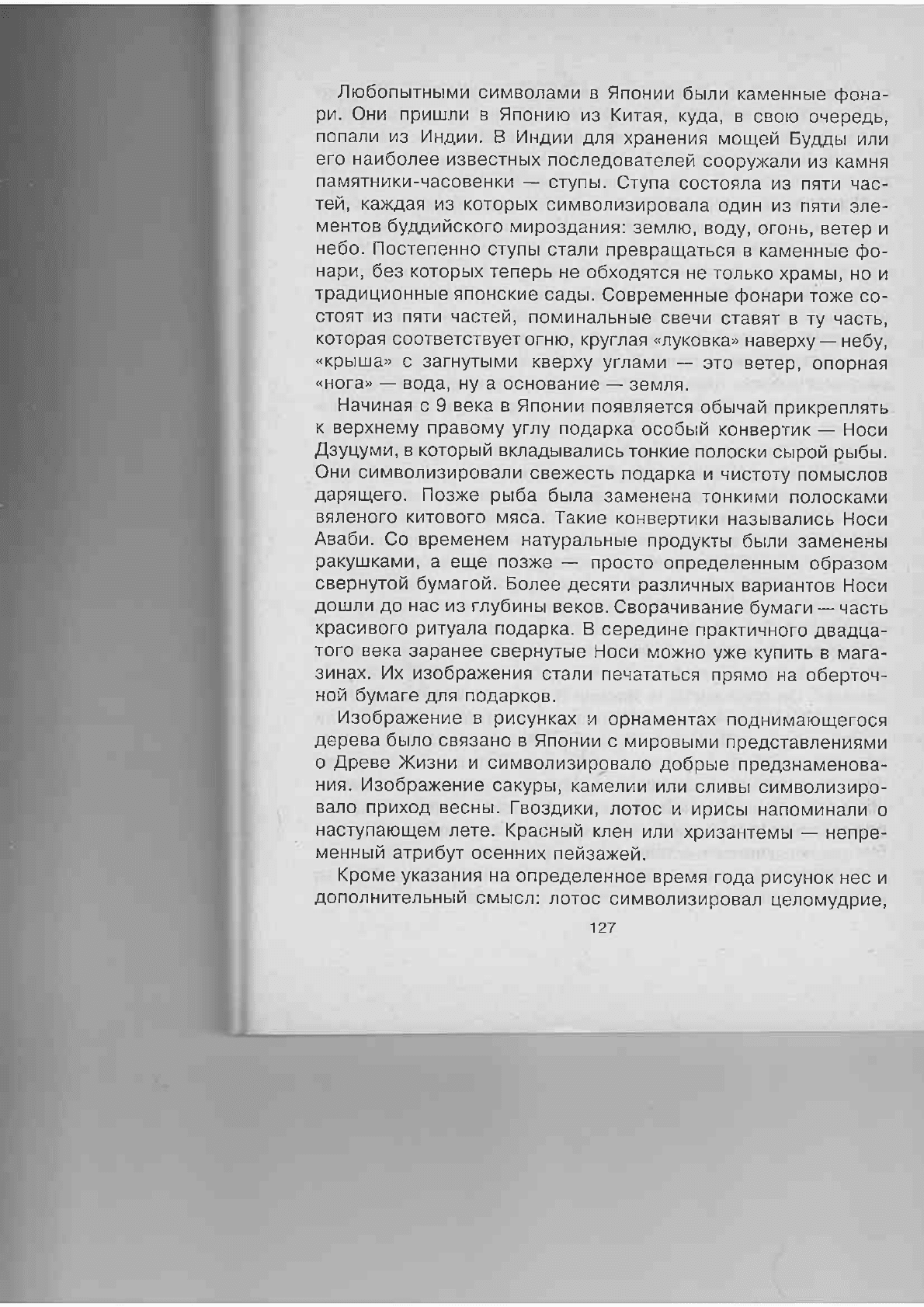 Любопытными символами в Японии были каменные фонари. Они пришли в Японию из Китая, куда, в свою очередь, попали из Индии. В Индии для хранения мощей Будды или его наиболее известных последователей сооружали из камня памятники-часовенки — ступы. Ступа состояла из пяти частей, каждая из которых символизировала один из пяти элементов буддийского мироздания: землю, воду, огонь, ветер и небо. Постепенно ступы стали превращаться в каменные фонари, без которых теперь не обходятся не только храмы, но и традиционные японские сады. Современные фонари тоже состоят из пяти частей, поминальные свечи ставят в ту часть, которая соответствует огню, круглая «луковка» наверху — небу, «крыша» с загнутыми кверху углами — это ветер, опорная «нога» — вода, ну а основание — земля.

Начиная с 9 века в Японии появляется обычай прикреплять к верхнему правому углу подарка особый конвертик — Носи Дзуцуми, в который вкладывались тонкие полоски сырой рыбы. Они символизировали свежесть подарка и чистоту помыслов дарящего. Позже рыба была заменена тонкими полосками вяленого китового мяса. Такие конвертики назывались Носи Аваби. Со временем натуральные продукты были заменены ракушками, а еще позже — просто определенным образом свернутой бумагой. Более десяти различных вариантов Носи дошли до нас из глубины веков. Сворачивание бумаги — часть красивого ритуала подарка. В середине практичного двадцатого века заранее свернутые Носи можно уже купить в магазинах. Их изображения стали печататься прямо на оберточной бумаге для подарков.

Изображение в рисунках и орнаментах поднимающегося дерева было связано в Японии с мировыми представлениями о Древе Жизни и символизировало добрые предзнаменования. Изображение сакуры, камелии или сливы символизировало приход весны. Гвоздики, лотос и ирисы напоминали о наступающем лете. Красный клен или хризантемы — непременный атрибут осенних пейзажей.

Кроме указания на определенное время года рисунок нес и дополнительный смысл: лотос символизировал целомудрие,

127